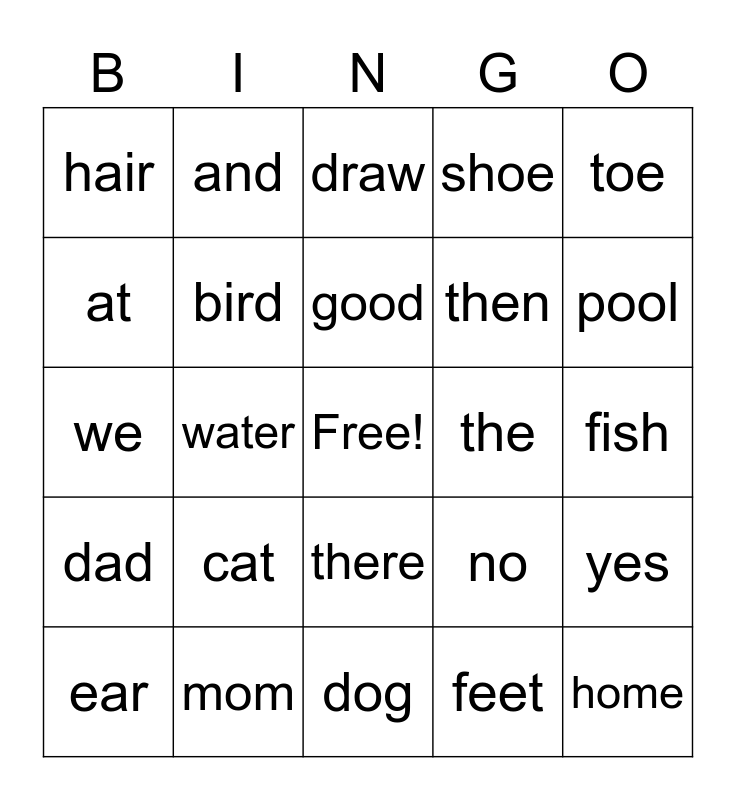 | B | I | N | G | O |
|---|---|---|---|---|
| hair | and | draw | shoe | toe |
| at | bird | good | then | pool |
| we | water | Free! | the | fish |
| dad | cat | there | no | yes |
| ear | mom | dog | feet | home |